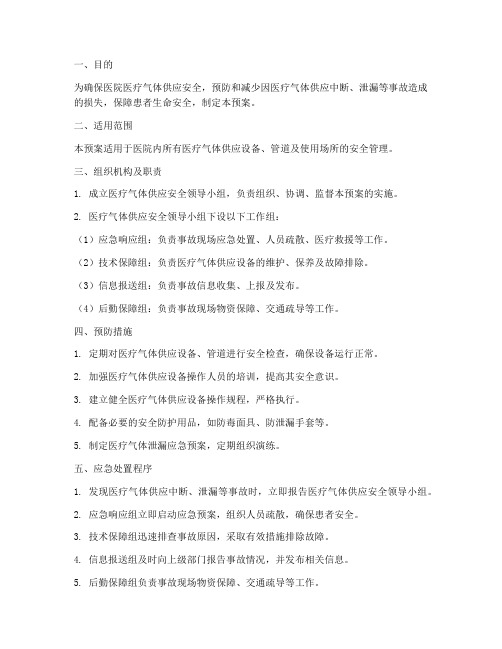 一、目的

为确保医院医疗气体供应安全，预防和减少因医疗气体供应中断、泄漏等事故造成的损失，保障患者生命安全，制定本预案。

二、适用范围

本预案适用于医院内所有医疗气体供应设备、管道及使用场所的安全管理。

三、组织机构及职责

1. 成立医疗气体供应安全领导小组，负责组织、协调、监督本预案的实施。

2. 医疗气体供应安全领导小组下设以下工作组：

（1）应急响应组：负责事故现场应急处置、人员疏散、医疗救援等工作。

（2）技术保障组：负责医疗气体供应设备的维护、保养及故障排除。

（3）信息报送组：负责事故信息收集、上报及发布。

（4）后勤保障组：负责事故现场物资保障、交通疏导等工作。

四、预防措施

1. 定期对医疗气体供应设备、管道进行安全检查，确保设备运行正常。

2. 加强医疗气体供应设备操作人员的培训，提高其安全意识。

3. 建立健全医疗气体供应设备操作规程，严格执行。

4. 配备必要的安全防护用品，如防毒面具、防泄漏手套等。

5. 制定医疗气体泄漏应急预案，定期组织演练。

五、应急处置程序

1. 发现医疗气体供应中断、泄漏等事故时，立即报告医疗气体供应安全领导小组。

2. 应急响应组立即启动应急预案，组织人员疏散，确保患者安全。

3. 技术保障组迅速排查事故原因，采取有效措施排除故障。

4. 信息报送组及时向上级部门报告事故情况，并发布相关信息。

5. 后勤保障组负责事故现场物资保障、交通疏导等工作。